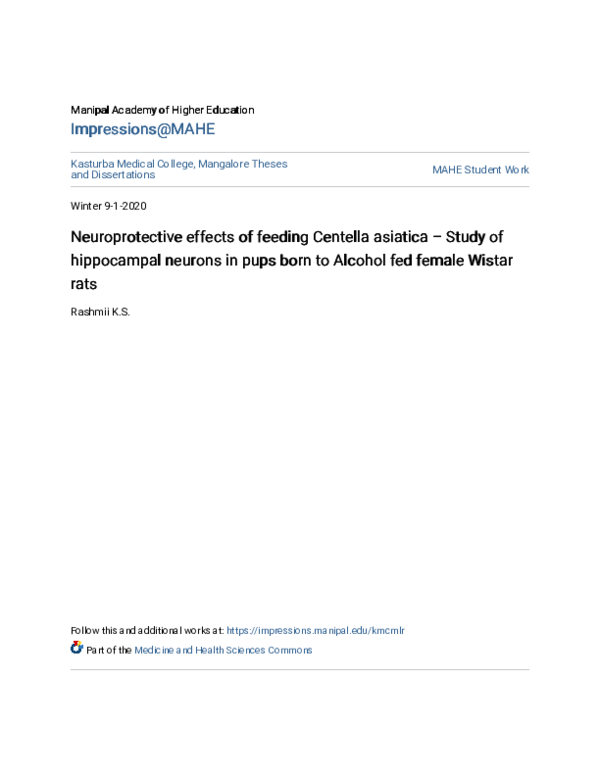 Manipal Academy of Higher Education

Impressions@MAHE

Kasturba Medical College, Mangalore Theses and Dissertations

MAHE Student Work

Winter 9-1-2020

Neuroprotective effects of feeding Centella asiatica – Study of hippocampal neurons in pups born to Alcohol fed female Wistar rats

Rashmii K.S.

Follow this and additional works at: https://impressions.manipal.edu/kmcmlr

Part of the Medicine and Health Sciences Commons